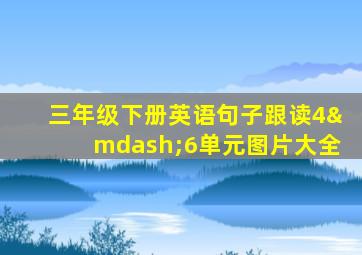 三年级下册英语句子跟读4&mdash;6单元图片大全